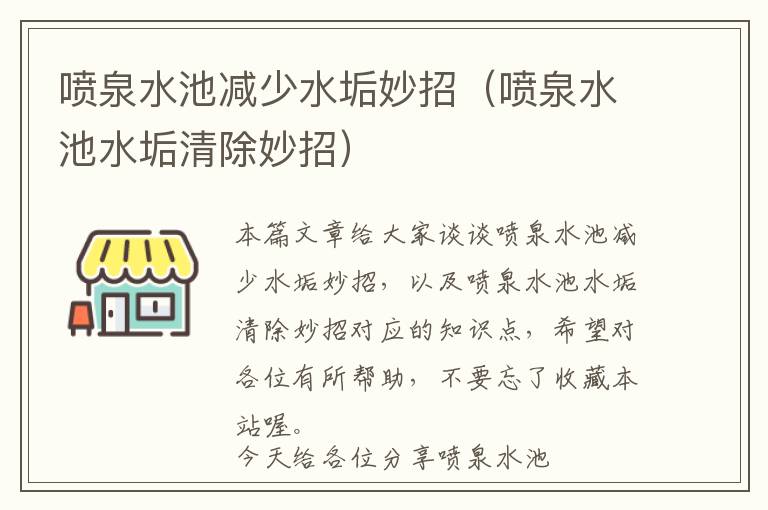 喷泉水池减少水垢妙招（喷泉水池水垢清除妙招）

本篇文章给大家谈谈喷泉水池减少水垢妙招，以及喷泉水池水垢清除妙招对应的知识点，希望对各位有所帮助，不要忘了收藏本站喔。
今天给各位分享喷泉水池